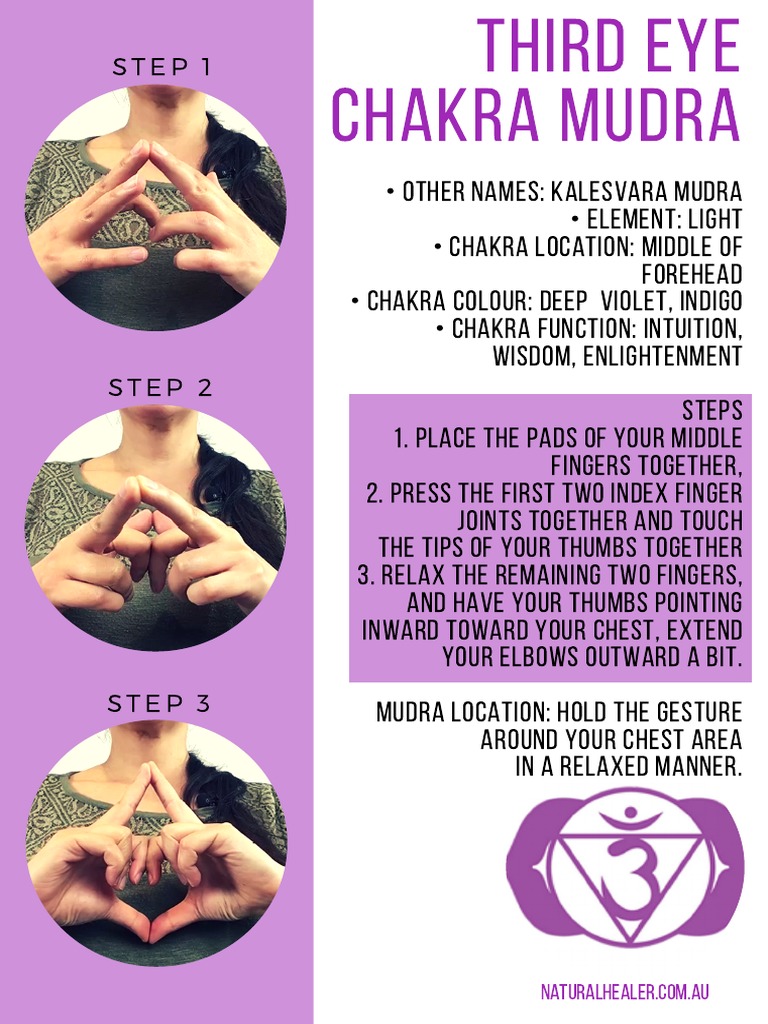 STEP 1

STEP 2

STEP 3

THIRD EYE CHAKRA MUDRA

• OTHER NAMES: KALESVARA MUDRA
• ELEMENT: LIGHT
• CHAKRA LOCATION: MIDDLE OF FOREHEAD
• CHAKRA COLOUR: DEEP VIOLET, INDIGO
• CHAKRA FUNCTION: INTUITION, WISDOM, ENLIGHTENMENT

STEPS
1. PLACE THE PADS OF YOUR MIDDLE FINGERS TOGETHER,
2. PRESS THE FIRST TWO INDEX FINGER JOINTS TOGETHER AND TOUCH THE TIPS OF YOUR THUMBS TOGETHER
3. RELAX THE REMAINING TWO FINGERS, AND HAVE YOUR THUMBS POINTING INWARD TOWARD YOUR CHEST, EXTEND YOUR ELBOWS OUTWARD A BIT.

MUDRA LOCATION: HOLD THE GESTURE AROUND YOUR CHEST AREA IN A RELAXED MANNER.

NATURALHEALER.COM.AU